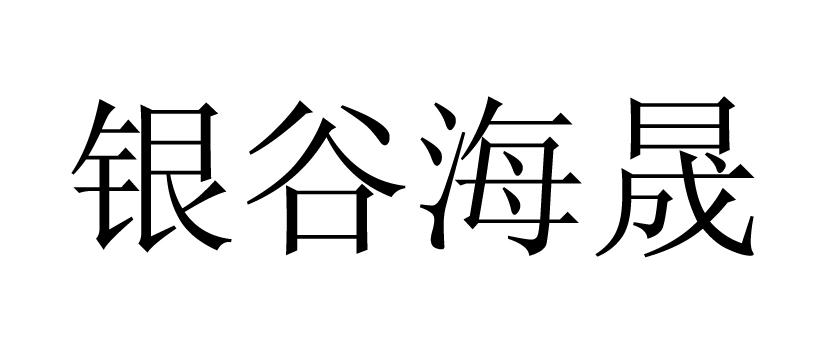 银谷海晟